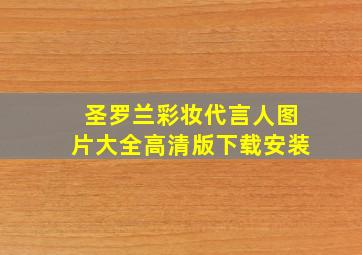 圣罗兰彩妆代言人图片大全高清版下载安装